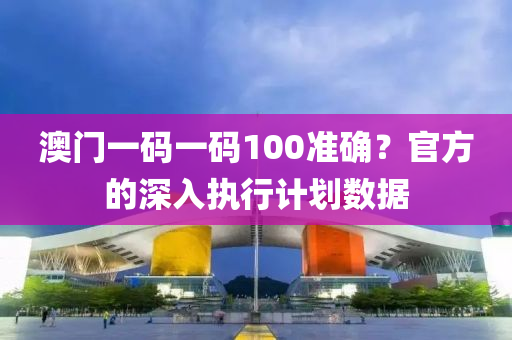 澳门一码一码100准确？官方的深入执行计划数据